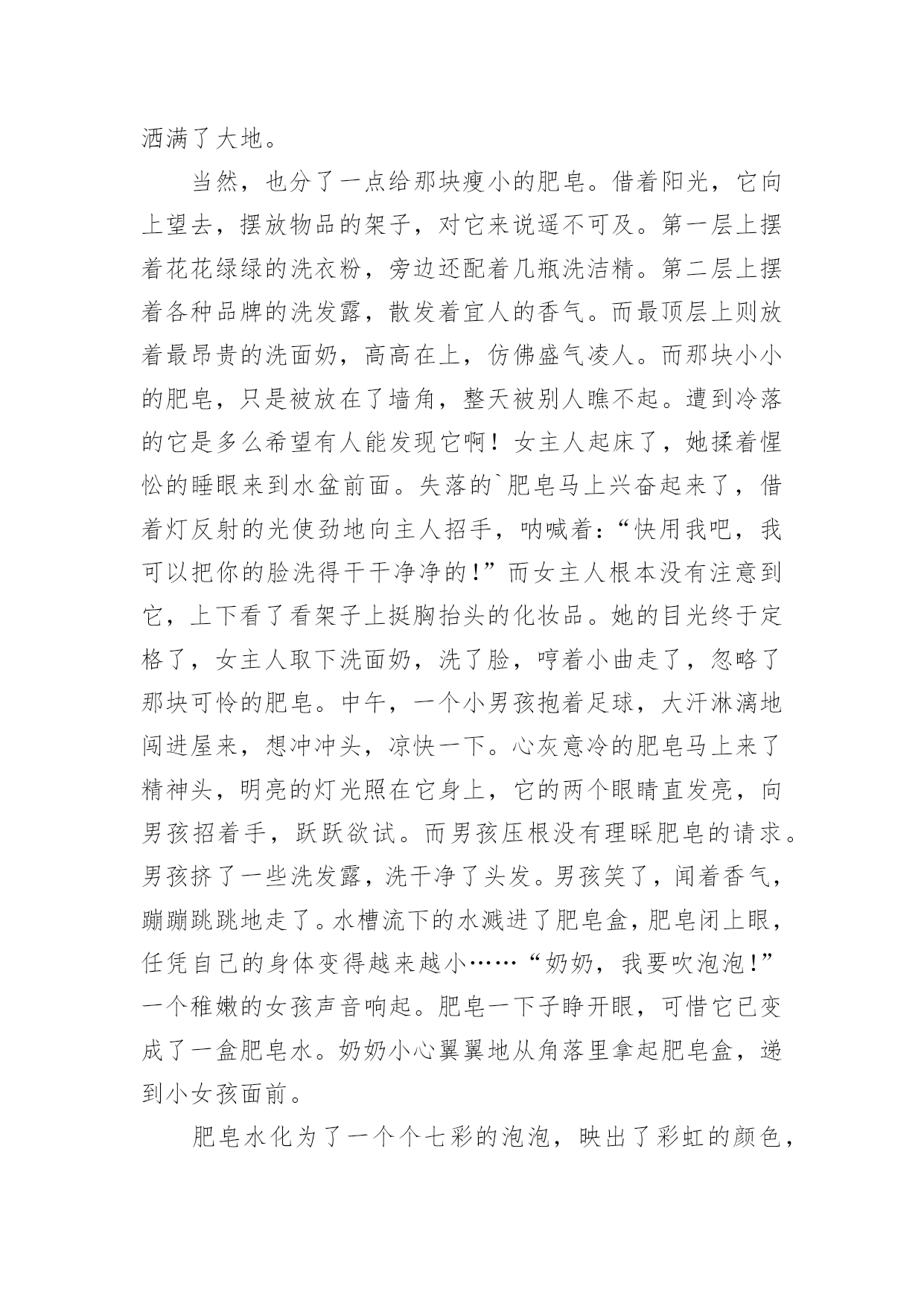 洒满了大地。

当然，也分了一点给那块瘦小的肥皂。借着阳光，它向上望去，摆放物品的架子，对它来说遥不可及。第一层上摆着花花绿绿的洗衣粉，旁边还配着几瓶洗洁精。第二层上摆着各种品牌的洗发露，散发着宜人的香气。而最顶层上则放着最昂贵的洗面奶，高高在上，仿佛盛气凌人。而那块小小的肥皂，只是被放在了墙角，整天被别人瞧不起。遭到冷落的它是多么希望有人能发现它啊！女主人起床了，她揉着惺忪的睡眼来到水盆前面。失落的`肥皂马上兴奋起来了，借着灯反射的光使劲地向主人招手，呐喊着：“快用我吧，我可以把你的脸洗得干干净净的！”而女主人根本没有注意到它，上下看了看架子上挺胸抬头的化妆品。她的目光终于定格了，女主人取下洗面奶，洗了脸，哼着小曲走了，忽略了那块可怜的肥皂。中午，一个小男孩抱着足球，大汗淋漓地闯进屋来，想冲冲头，凉快一下。心灰意冷的肥皂马上来了精神头，明亮的灯光照在它身上，它的两个眼睛直发亮，向男孩招着手，跃跃欲试。而男孩压根没有理睬肥皂的请求。男孩挤了一些洗发露，洗干净了头发。男孩笑了，闻着香气，蹦蹦跳跳地走了。水槽流下的水溅进了肥皂盒，肥皂闭上眼，任凭自己的身体变得越来越小……“奶奶，我要吹泡泡！”一个稚嫩的女孩声音响起。肥皂一下子睁开眼，可惜它已变成了一盒肥皂水。奶奶小心翼翼地从角落里拿起肥皂盒，递到小女孩面前。

肥皂水化为了一个个七彩的泡泡，映出了彩虹的颜色，